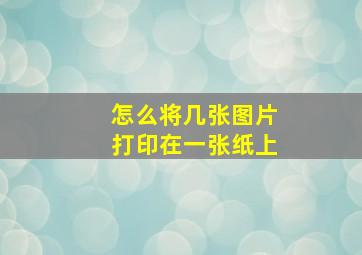 怎么将几张图片
打印在一张纸上